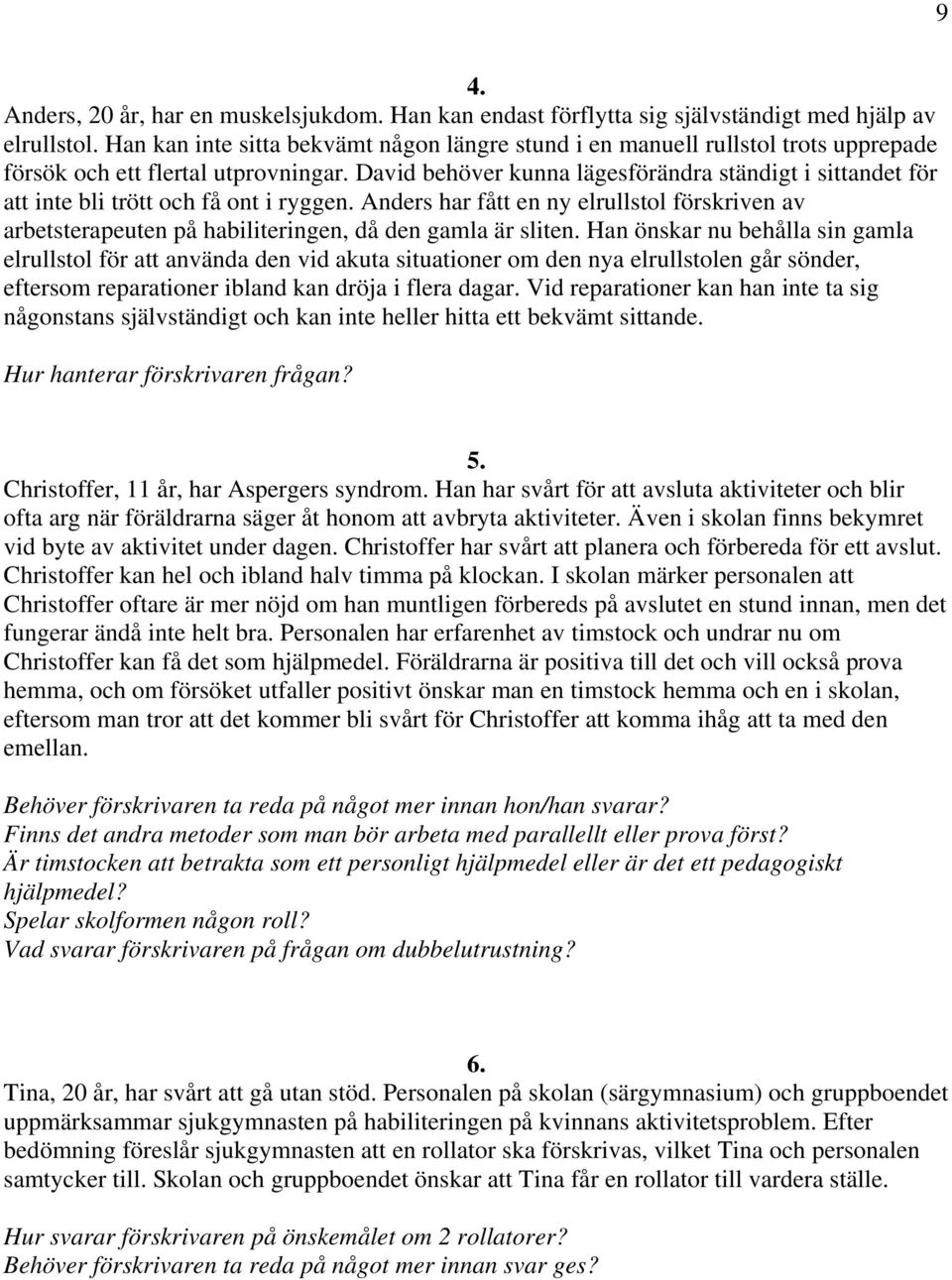 9

4.
Anders, 20 år, har en muskelsjukdom. Han kan endast förflytta sig självständigt med hjälp av elrullstol. Han kan inte sitta bekvämt någon längre stund i en manuell rullstol trots upprepade försök och ett flertal utprovningar. David behöver kunna lägesförändra ständigt i sittandet för att inte bli trött och få ont i ryggen. Anders har fått en ny elrullstol förskriven av arbetsterapeuten på habiliteringen, då den gamla är sliten. Han önskar nu behålla sin gamla elrullstol för att använda den vid akuta situationer om den nya elrullstolen går sönder, eftersom reparationer ibland kan dröja i flera dagar. Vid reparationer kan han inte ta sig någonstans självständigt och kan inte heller hitta ett bekvämt sittande.

Hur hanterar förskrivaren frågan?

5.
Christoffer, 11 år, har Aspergers syndrom. Han har svårt för att avsluta aktiviteter och blir ofta arg när föräldrarna säger åt honom att avbryta aktiviteter. Även i skolan finns bekymret vid byte av aktivitet under dagen. Christoffer har svårt att planera och förbereda för ett avslut. Christoffer kan hel och ibland halv timma på klockan. I skolan märker personalen att Christoffer oftare är mer nöjd om han muntligen förbereds på avslutet en stund innan, men det fungerar ändå inte helt bra. Personalen har erfarenhet av timstock och undrar nu om Christoffer kan få det som hjälpmedel. Föräldrarna är positiva till det och vill också prova hemma, och om försöket utfaller positivt önskar man en timstock hemma och en i skolan, eftersom man tror att det kommer bli svårt för Christoffer att komma ihåg att ta med den emellan.

Behöver förskrivaren ta reda på något mer innan hon/han svarar?
Finns det andra metoder som man bör arbeta med parallellt eller prova först?
Är timstocken att betrakta som ett personligt hjälpmedel eller är det ett pedagogiskt hjälpmedel?
Spelar skolformen någon roll?
Vad svarar förskrivaren på frågan om dubbelutrustning?

6.
Tina, 20 år, har svårt att gå utan stöd. Personalen på skolan (särgymnasium) och gruppboendet uppmärksammar sjukgymnasten på habiliteringen på kvinnans aktivitetsproblem. Efter bedömning föreslår sjukgymnasten att en rollator ska förskrivas, vilket Tina och personalen samtycker till. Skolan och gruppboendet önskar att Tina får en rollator till vardera ställe.

Hur svarar förskrivaren på önskemålet om 2 rollatorer?
Behöver förskrivaren ta reda på något mer innan svar ges?